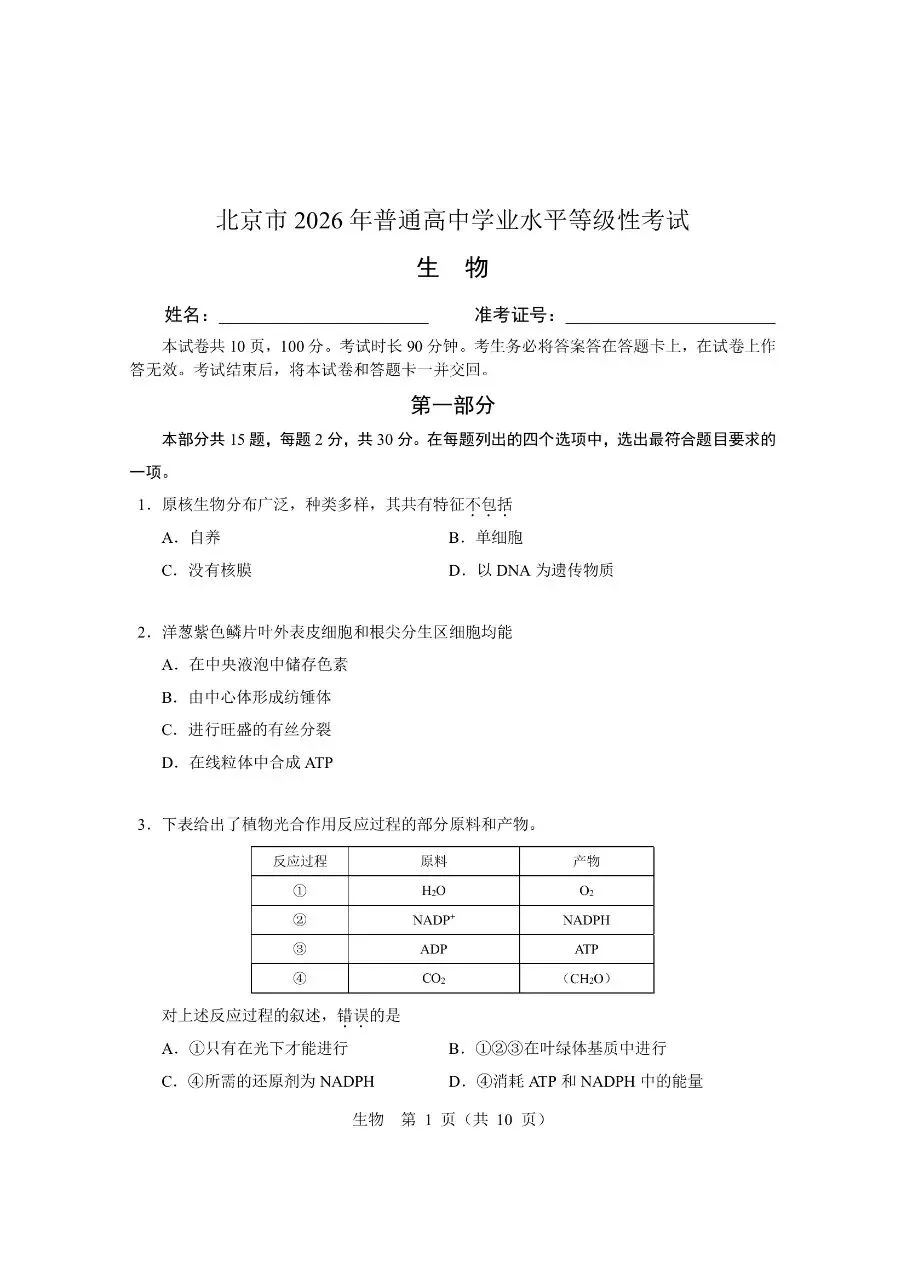 北京市 2026 年普通高中学业水平等级性考试

生　物

姓名：________________　　准考证号：________________

本试卷共 10 页，100 分。考试时长 90 分钟。考生务必将答案答在答题卡上，在试卷上作答无效。考试结束后，将本试卷和答题卡一并交回。

第一部分

本部分共 15 题，每题 2 分，共 30 分。在每题列出的四个选项中，选出最符合题目要求的一项。

1．原核生物分布广泛，种类多样，其共有特征不包括

A．自养　　B．单细胞

C．没有核膜　　D．以 DNA 为遗传物质

2．洋葱紫色鳞片叶外表皮细胞和根尖分生区细胞均能

A．在中央液泡中储存色素

B．由中心体形成纺锤体

C．进行旺盛的有丝分裂

D．在线粒体中合成 ATP

3．下表给出了植物光合作用反应过程的部分原料和产物。

| 反应过程 | 原料 | 产物 |
|---|---|---|
| ① | $H_2O$ | $O_2$ |
| ② | $NADP^+$ | NADPH |
| ③ | ADP | ATP |
| ④ | $CO_2$ | （$CH_2O$） |

对上述反应过程的叙述，错误的是

A．①只有在光下才能进行　　B．①②③在叶绿体基质中进行

C．④所需的还原剂为 NADPH　　D．④消耗 ATP 和 NADPH 中的能量

生物　第 1 页（共 10 页）